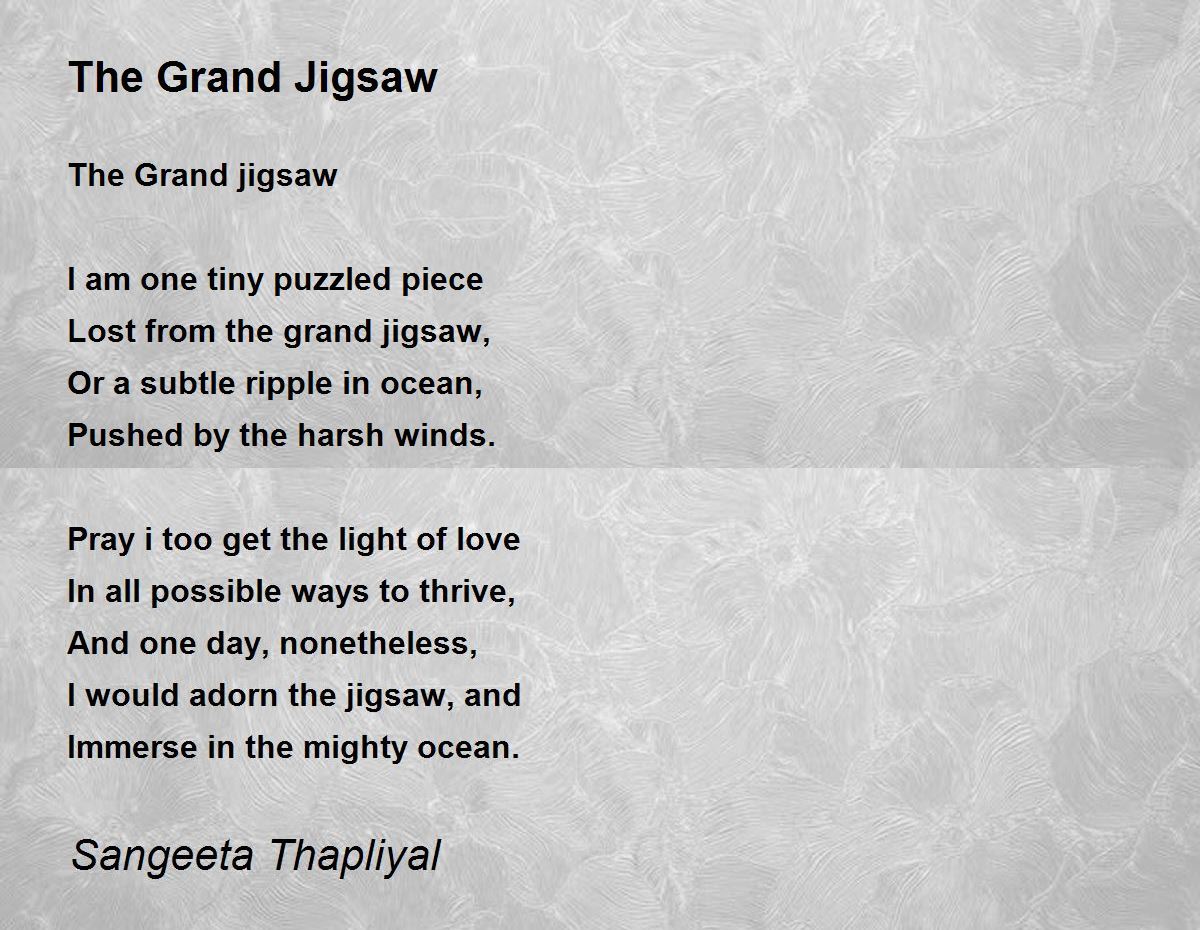 The Grand Jigsaw

The Grand jigsaw

I am one tiny puzzled piece
Lost from the grand jigsaw,
Or a subtle ripple in ocean,
Pushed by the harsh winds.

Pray i too get the light of love
In all possible ways to thrive,
And one day, nonetheless,
I would adorn the jigsaw, and
Immerse in the mighty ocean.

Sangeeta Thapliyal